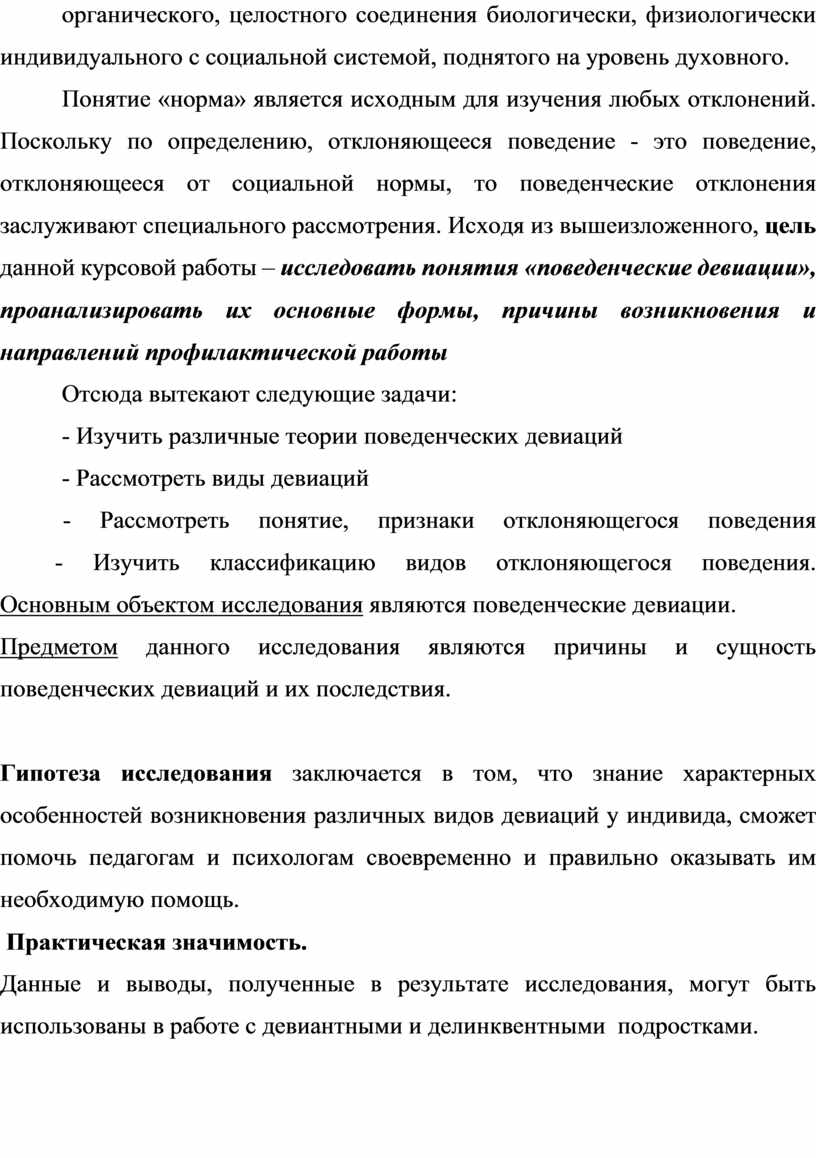 органического, целостного соединения биологически, физиологически индивидуального с социальной системой, поднятого на уровень духовного.

Понятие «норма» является исходным для изучения любых отклонений. Поскольку по определению, отклоняющееся поведение - это поведение, отклоняющееся от социальной нормы, то поведенческие отклонения заслуживают специального рассмотрения. Исходя из вышеизложенного, цель данной курсовой работы – исследовать понятия «поведенческие девиации», проанализировать их основные формы, причины возникновения и направлений профилактической работы

Отсюда вытекают следующие задачи:

- Изучить различные теории поведенческих девиаций

- Рассмотреть виды девиаций

- Рассмотреть понятие, признаки отклоняющегося поведения

- Изучить классификацию видов отклоняющегося поведения. Основным объектом исследования являются поведенческие девиации.

Предметом данного исследования являются причины и сущность поведенческих девиаций и их последствия.

Гипотеза исследования заключается в том, что знание характерных особенностей возникновения различных видов девиаций у индивида, сможет помочь педагогам и психологам своевременно и правильно оказывать им необходимую помощь.

Практическая значимость.

Данные и выводы, полученные в результате исследования, могут быть использованы в работе с девиантными и делинквентными подростками.